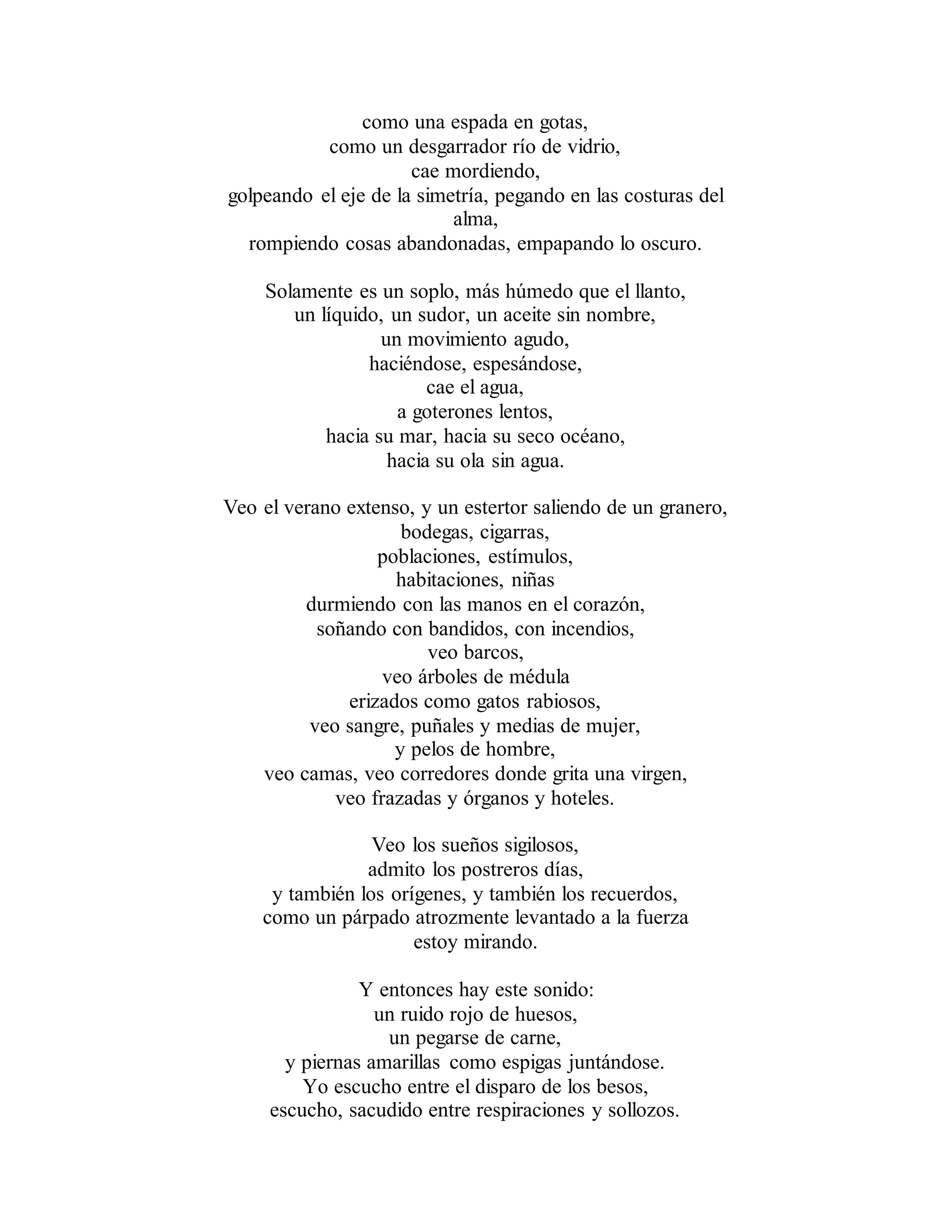 como una espada en gotas,
como un desgarrador río de vidrio,
cae mordiendo,
golpeando el eje de la simetría, pegando en las costuras del alma,
rompiendo cosas abandonadas, empapando lo oscuro.

Solamente es un soplo, más húmedo que el llanto,
un líquido, un sudor, un aceite sin nombre,
un movimiento agudo,
haciéndose, espesándose,
cae el agua,
a goterones lentos,
hacia su mar, hacia su seco océano,
hacia su ola sin agua.

Veo el verano extenso, y un estertor saliendo de un granero,
bodegas, cigarras,
poblaciones, estímulos,
habitaciones, niñas
durmiendo con las manos en el corazón,
soñando con bandidos, con incendios,
veo barcos,
veo árboles de médula
erizados como gatos rabiosos,
veo sangre, puñales y medias de mujer,
y pelos de hombre,
veo camas, veo corredores donde grita una virgen,
veo frazadas y órganos y hoteles.

Veo los sueños sigilosos,
admito los postreros días,
y también los orígenes, y también los recuerdos,
como un párpado atrozmente levantado a la fuerza
estoy mirando.

Y entonces hay este sonido:
un ruido rojo de huesos,
un pegarse de carne,
y piernas amarillas como espigas juntándose.
Yo escucho entre el disparo de los besos,
escucho, sacudido entre respiraciones y sollozos.